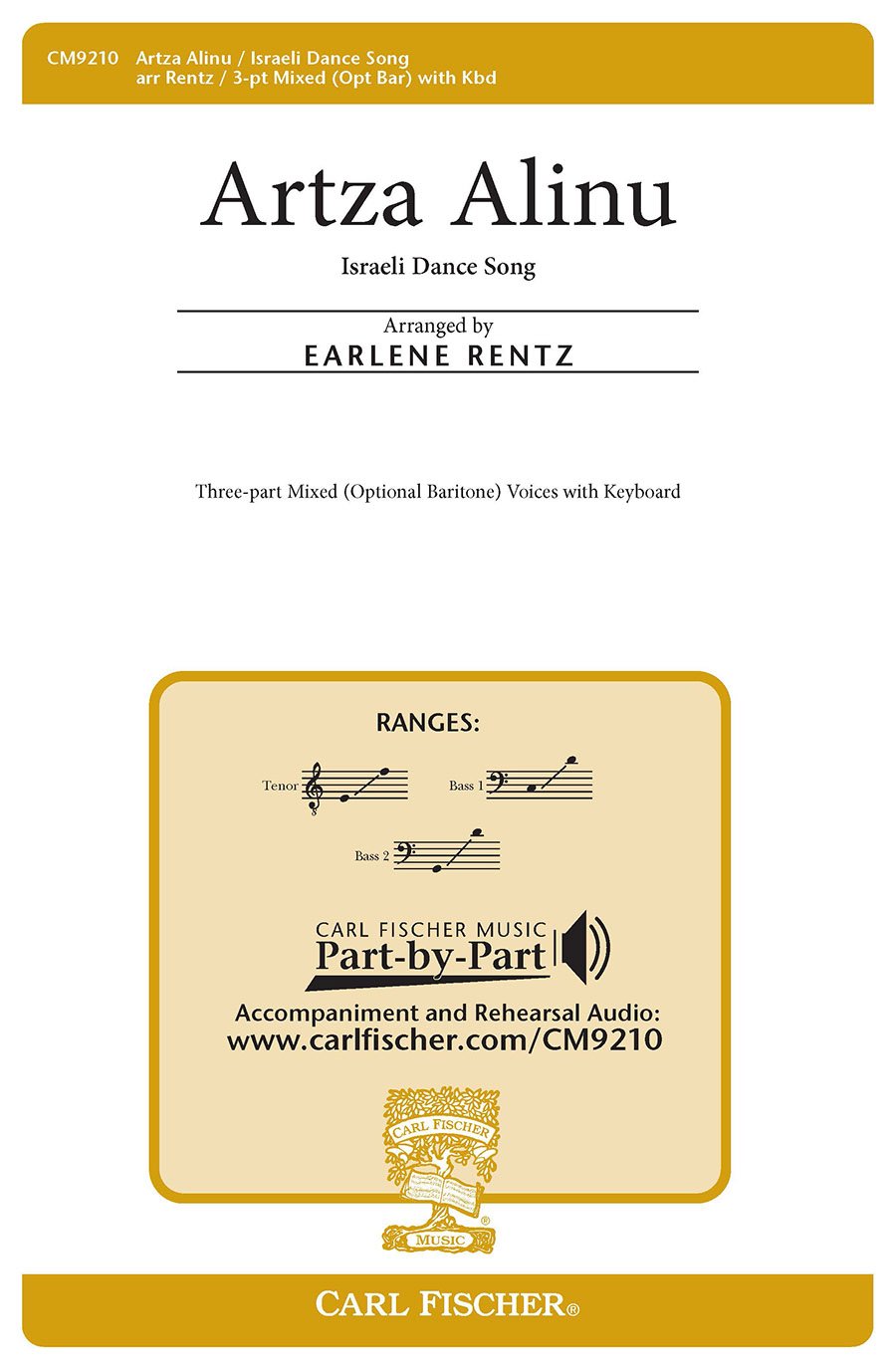 CM9210 Artza Alinu / Israeli Dance Song
arr Rentz / 3-pt Mixed (Opt Bar) with Kbd

Artza Alinu

Israeli Dance Song

Arranged by
EARLENE RENTZ

Three-part Mixed (Optional Baritone) Voices with Keyboard

RANGES:

Tenor

Bass 1

Bass 2

CARL FISCHER MUSIC
Part-by-Part

Accompaniment and Rehearsal Audio:
www.carlfischer.com/CM9210

CARL FISCHER
MUSIC

CARL FISCHER®